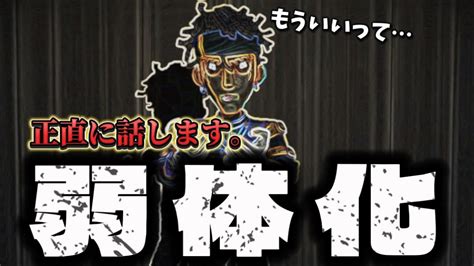 もういいって…

正直に話します。

弱体化